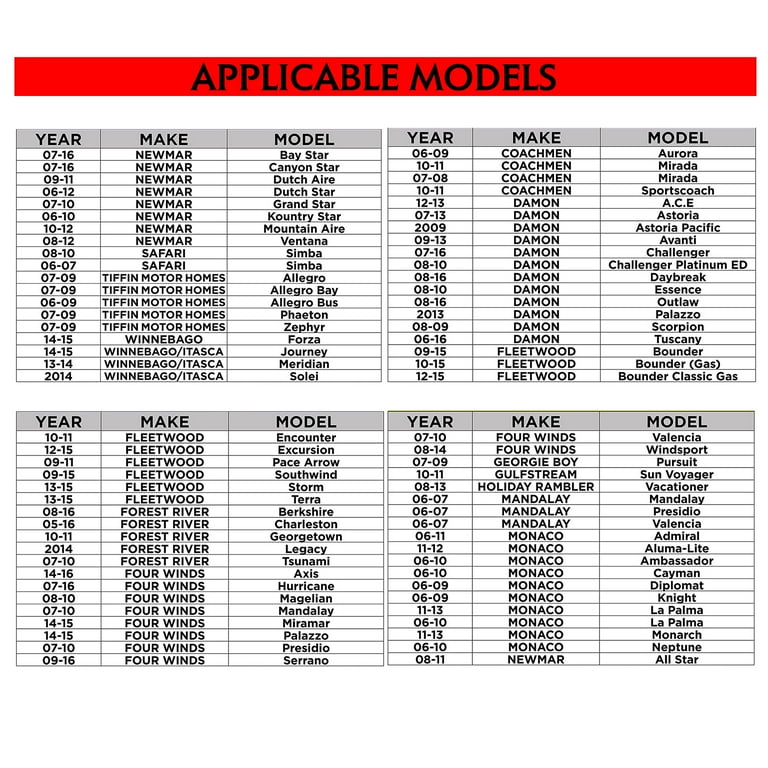 APPLICABLE MODELS

| YEAR | MAKE | MODEL |
|---|---|---|
| 07-16 | NEWMAR | Bay Star |
| 07-16 | NEWMAR | Canyon Star |
| 09-11 | NEWMAR | Dutch Aire |
| 06-12 | NEWMAR | Dutch Star |
| 07-10 | NEWMAR | Grand Star |
| 06-10 | NEWMAR | Kountry Star |
| 10-12 | NEWMAR | Mountain Aire |
| 08-12 | NEWMAR | Ventana |
| 08-10 | SAFARI | Simba |
| 06-07 | SAFARI | Simba |
| 07-09 | TIFFIN MOTOR HOMES | Allegro |
| 07-09 | TIFFIN MOTOR HOMES | Allegro Bay |
| 06-09 | TIFFIN MOTOR HOMES | Allegro Bus |
| 07-09 | TIFFIN MOTOR HOMES | Phaeton |
| 07-09 | TIFFIN MOTOR HOMES | Zephyr |
| 14-15 | WINNEBAGO | Forza |
| 14-15 | WINNEBAGO/ITASCA | Journey |
| 13-14 | WINNEBAGO/ITASCA | Meridian |
| 2014 | WINNEBAGO/ITASCA | Solei |

| YEAR | MAKE | MODEL |
|---|---|---|
| 06-09 | COACHMEN | Aurora |
| 10-11 | COACHMEN | Mirada |
| 07-08 | COACHMEN | Mirada |
| 10-11 | COACHMEN | Sportscoach |
| 12-13 | DAMON | A.C.E |
| 07-13 | DAMON | Astoria |
| 2009 | DAMON | Astoria Pacific |
| 09-13 | DAMON | Avanti |
| 07-16 | DAMON | Challenger |
| 08-10 | DAMON | Challenger Platinum ED |
| 08-16 | DAMON | Daybreak |
| 08-10 | DAMON | Essence |
| 08-16 | DAMON | Outlaw |
| 2013 | DAMON | Palazzo |
| 08-09 | DAMON | Scorpion |
| 06-16 | DAMON | Tuscany |
| 09-15 | FLEETWOOD | Bounder |
| 10-15 | FLEETWOOD | Bounder (Gas) |
| 12-15 | FLEETWOOD | Bounder Classic Gas |

| YEAR | MAKE | MODEL |
|---|---|---|
| 10-11 | FLEETWOOD | Encounter |
| 12-15 | FLEETWOOD | Excursion |
| 09-11 | FLEETWOOD | Pace Arrow |
| 09-15 | FLEETWOOD | Southwind |
| 13-15 | FLEETWOOD | Storm |
| 13-15 | FLEETWOOD | Terra |
| 08-16 | FOREST RIVER | Berkshire |
| 05-16 | FOREST RIVER | Charleston |
| 10-11 | FOREST RIVER | Georgetown |
| 2014 | FOREST RIVER | Legacy |
| 07-10 | FOREST RIVER | Tsunami |
| 14-16 | FOUR WINDS | Axis |
| 07-16 | FOUR WINDS | Hurricane |
| 08-10 | FOUR WINDS | Magelian |
| 07-10 | FOUR WINDS | Mandalay |
| 14-15 | FOUR WINDS | Miramar |
| 14-15 | FOUR WINDS | Palazzo |
| 07-10 | FOUR WINDS | Presidio |
| 09-16 | FOUR WINDS | Serrano |

| YEAR | MAKE | MODEL |
|---|---|---|
| 07-10 | FOUR WINDS | Valencia |
| 08-14 | FOUR WINDS | Windsport |
| 07-09 | GEORGIE BOY | Pursuit |
| 10-11 | GULFSTREAM | Sun Voyager |
| 08-13 | HOLIDAY RAMBLER | Vacationer |
| 06-07 | MANDALAY | Mandalay |
| 06-07 | MANDALAY | Presidio |
| 06-07 | MANDALAY | Valencia |
| 06-11 | MONACO | Admiral |
| 11-12 | MONACO | Aluma-Lite |
| 06-10 | MONACO | Ambassador |
| 06-10 | MONACO | Cayman |
| 06-09 | MONACO | Diplomat |
| 06-09 | MONACO | Knight |
| 11-13 | MONACO | La Palma |
| 06-10 | MONACO | La Palma |
| 11-13 | MONACO | Monarch |
| 06-10 | MONACO | Neptune |
| 08-11 | NEWMAR | All Star |